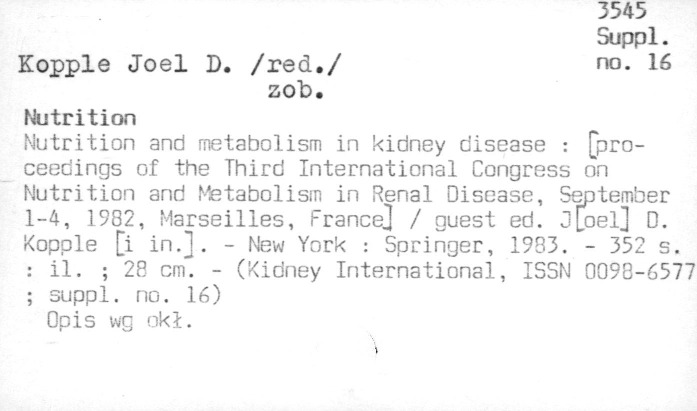 3545
Suppl.
no. 16

Kopple Joel D. /red./
zob.

Nutrition
Nutrition and metabolism in kidney disease : [proceedings of the Third International Congress on Nutrition and Metabolism in Renal Disease, September 1-4, 1982, Marseilles, France] / guest ed. J[oel] D. Kopple [i in.]. - New York : Springer, 1983. - 352 s. : il. ; 28 cm. - (Kidney International, ISSN 0098-6577 ; suppl. no. 16)
Opis wg okł.